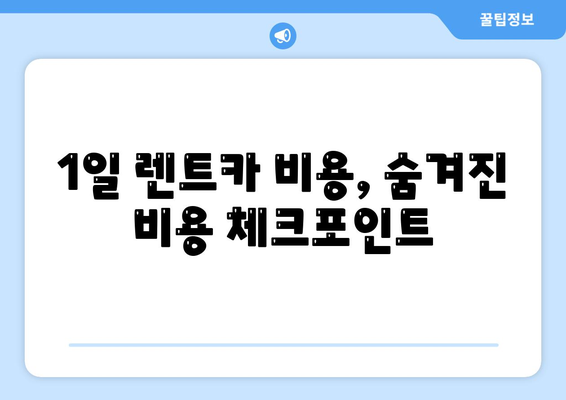 꿀팁정보

1일 렌트카 비용, 숨겨진 비용 체크포인트